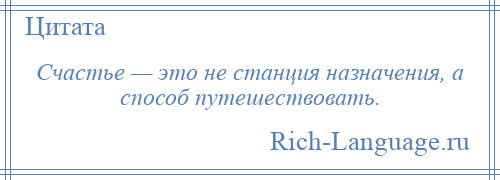 Цитата

Счастье — это не станция назначения, а способ путешествовать.

Rich-Language.ru